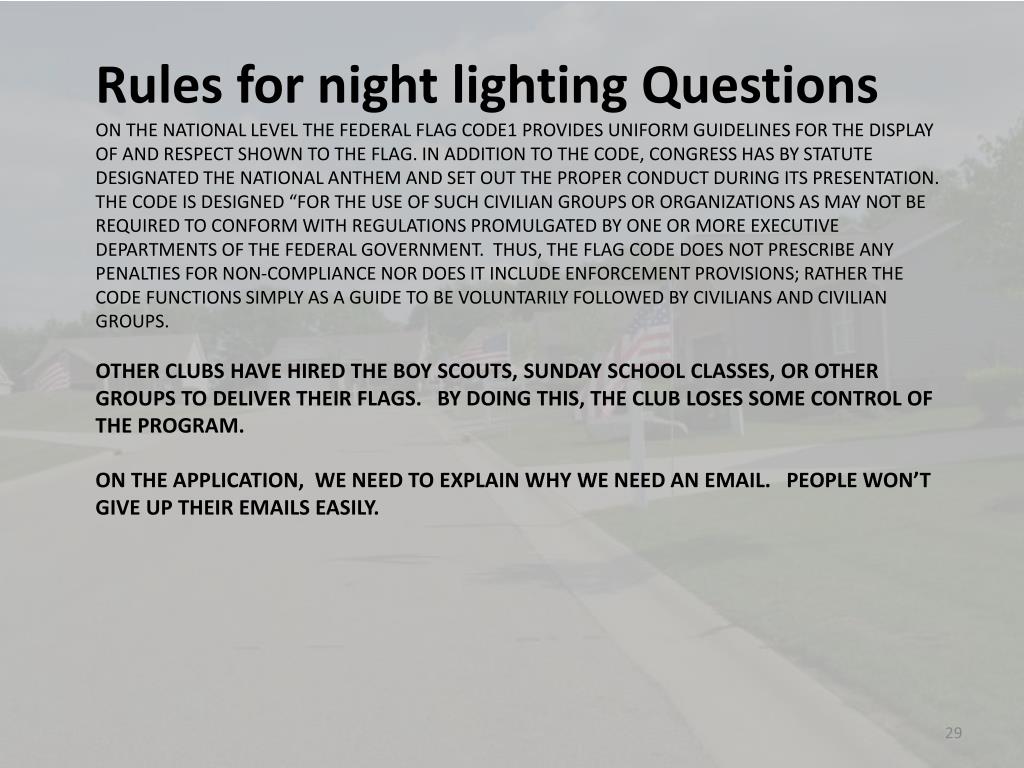 Rules for night lighting Questions

ON THE NATIONAL LEVEL THE FEDERAL FLAG CODE1 PROVIDES UNIFORM GUIDELINES FOR THE DISPLAY OF AND RESPECT SHOWN TO THE FLAG. IN ADDITION TO THE CODE, CONGRESS HAS BY STATUTE DESIGNATED THE NATIONAL ANTHEM AND SET OUT THE PROPER CONDUCT DURING ITS PRESENTATION. THE CODE IS DESIGNED “FOR THE USE OF SUCH CIVILIAN GROUPS OR ORGANIZATIONS AS MAY NOT BE REQUIRED TO CONFORM WITH REGULATIONS PROMULGATED BY ONE OR MORE EXECUTIVE DEPARTMENTS OF THE FEDERAL GOVERNMENT. THUS, THE FLAG CODE DOES NOT PRESCRIBE ANY PENALTIES FOR NON-COMPLIANCE NOR DOES IT INCLUDE ENFORCEMENT PROVISIONS; RATHER THE CODE FUNCTIONS SIMPLY AS A GUIDE TO BE VOLUNTARILY FOLLOWED BY CIVILIANS AND CIVILIAN GROUPS.

OTHER CLUBS HAVE HIRED THE BOY SCOUTS, SUNDAY SCHOOL CLASSES, OR OTHER GROUPS TO DELIVER THEIR FLAGS. BY DOING THIS, THE CLUB LOSES SOME CONTROL OF THE PROGRAM.

ON THE APPLICATION, WE NEED TO EXPLAIN WHY WE NEED AN EMAIL. PEOPLE WON’T GIVE UP THEIR EMAILS EASILY.

29